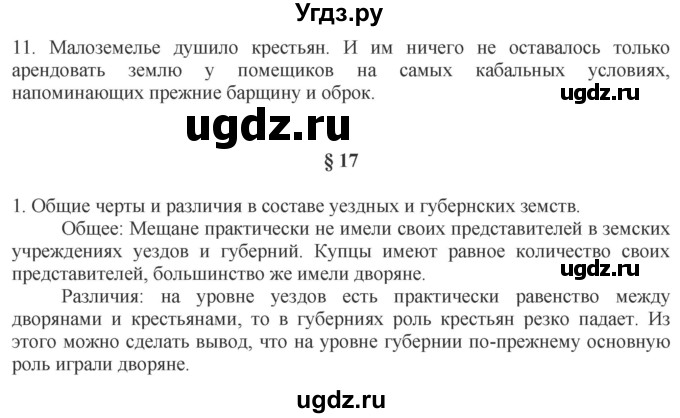 Угдз.ру

11. Малоземелье душило крестьян. И им ничего не оставалось только арендовать землю у помещиков на самых кабальных условиях, напоминающих прежние барщину и оброк.

ugdz.ru

ugdz.ru

§ 17

1. Общие черты и различия в составе уездных и губернских земств.

Общее: Мещане практически не имели своих представителей в земских учреждениях уездов и губерний. Купцы имеют равное количество своих представителей, большинство же имели дворяне.

ugdz.ru

Различия: на уровне уездов есть практически равенство между дворянами и крестьянами, то в губерниях роль крестьян резко падает. Из этого можно сделать вывод, что на уровне губернии по-прежнему основную роль играли дворяне.

ugdz.ru